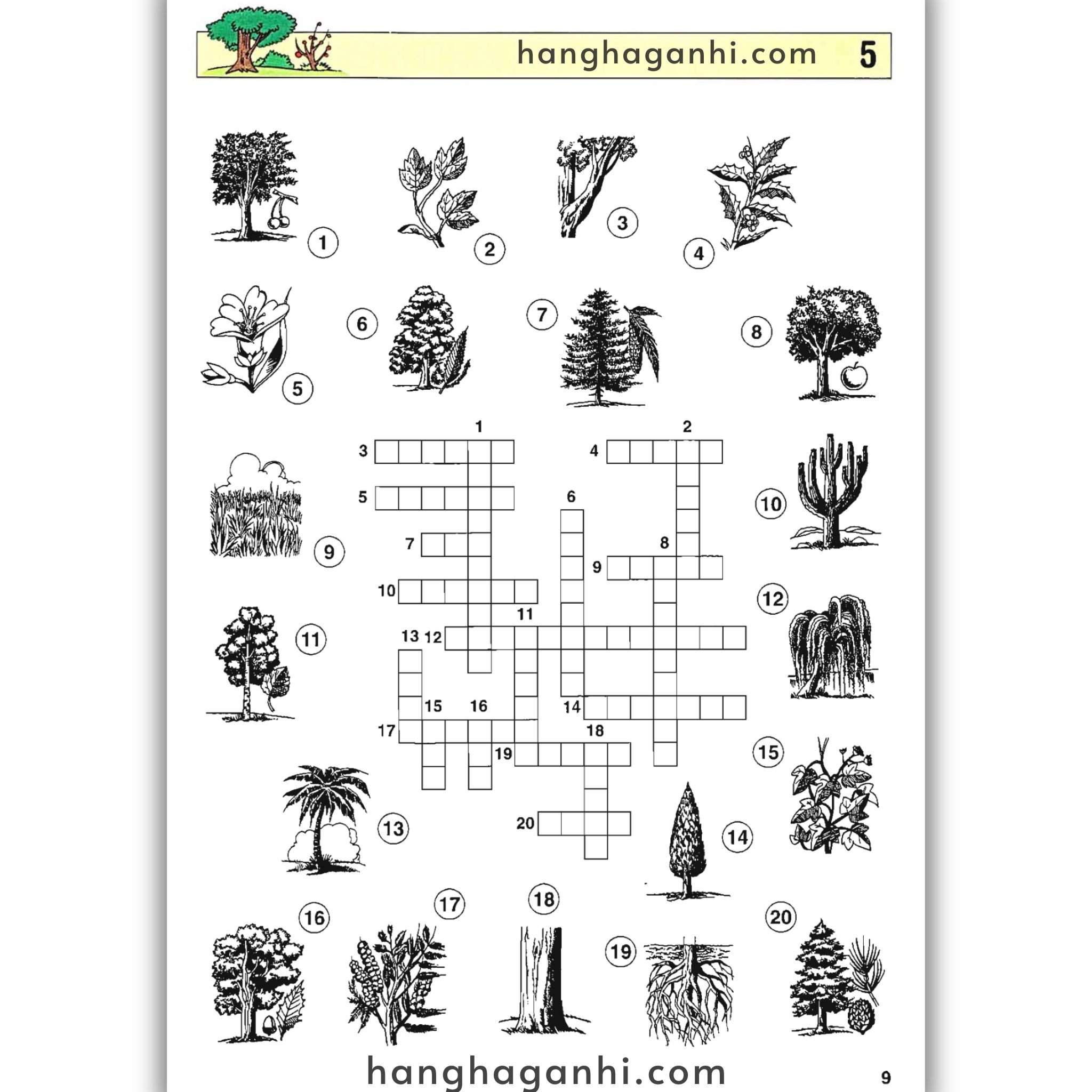 hanghaganhi.com 5

1
2
3
4
5
6
7
8
9
10
11
12
13
14
15
16
17
18
19
20

1
2
3
4
5
6
7
8
9
10
11
13 12
14
15
16
17
18
19
20

hanghaganhi.com

9